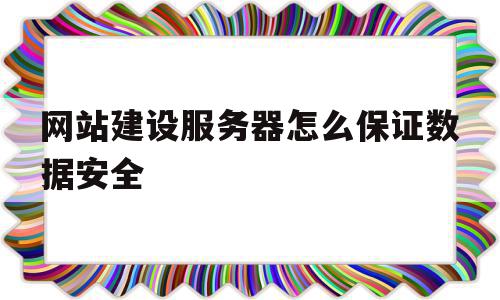 网站建设服务器怎么保证数据安全